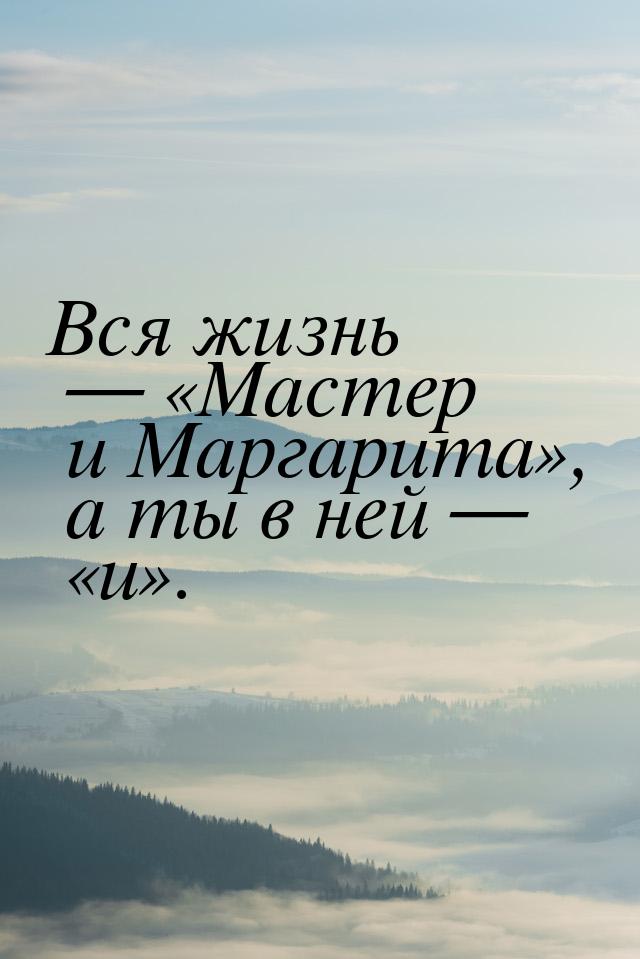 Вся жизнь — «Мастер и Маргарита», а ты в ней — «и».